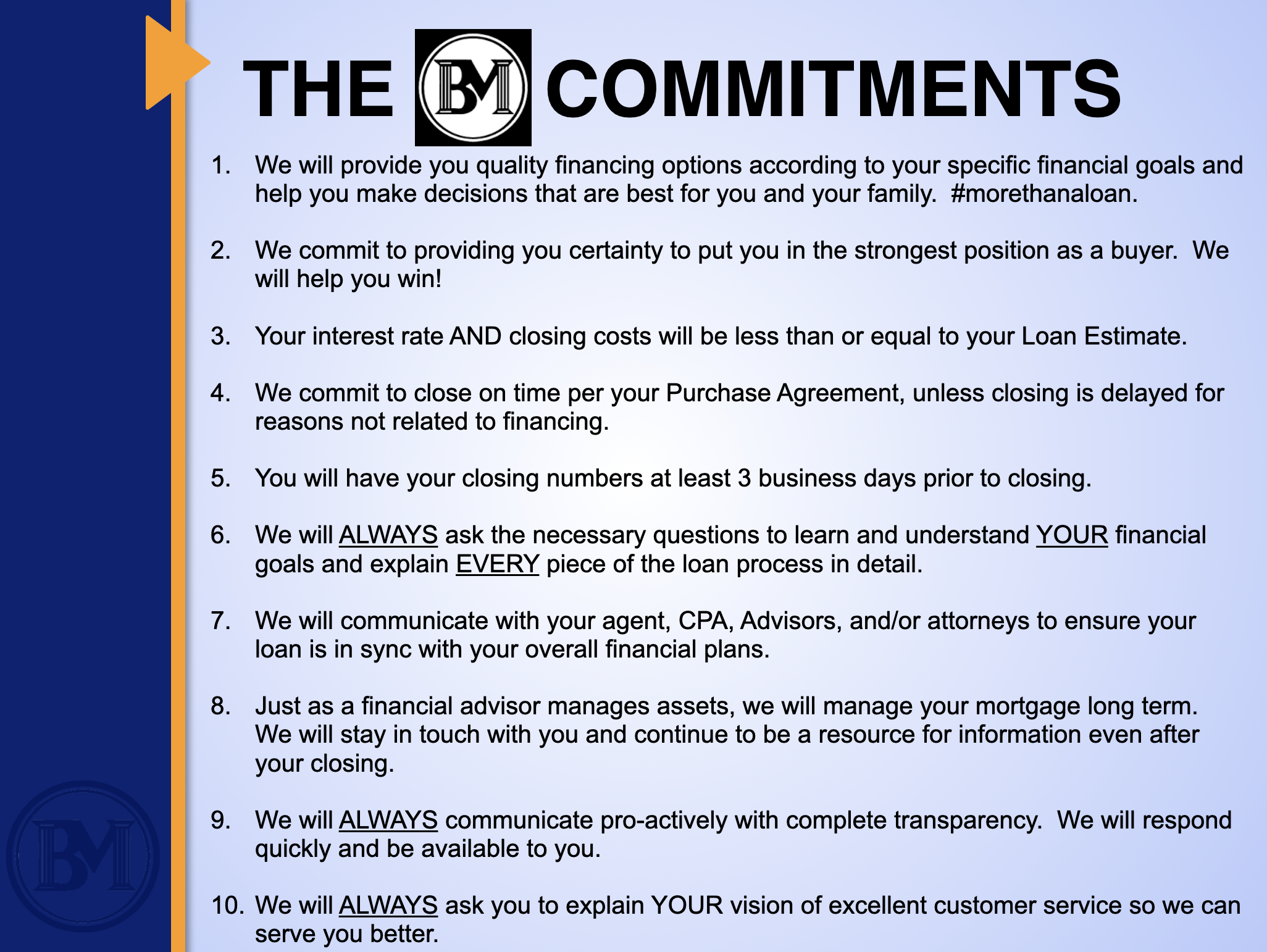 THE BM COMMITMENTS

1. We will provide you quality financing options according to your specific financial goals and help you make decisions that are best for you and your family. #morethanaloan.

2. We commit to providing you certainty to put you in the strongest position as a buyer. We will help you win!

3. Your interest rate AND closing costs will be less than or equal to your Loan Estimate.

4. We commit to close on time per your Purchase Agreement, unless closing is delayed for reasons not related to financing.

5. You will have your closing numbers at least 3 business days prior to closing.

6. We will ALWAYS ask the necessary questions to learn and understand YOUR financial goals and explain EVERY piece of the loan process in detail.

7. We will communicate with your agent, CPA, Advisors, and/or attorneys to ensure your loan is in sync with your overall financial plans.

8. Just as a financial advisor manages assets, we will manage your mortgage long term. We will stay in touch with you and continue to be a resource for information even after your closing.

9. We will ALWAYS communicate pro-actively with complete transparency. We will respond quickly and be available to you.

10. We will ALWAYS ask you to explain YOUR vision of excellent customer service so we can serve you better.

BM